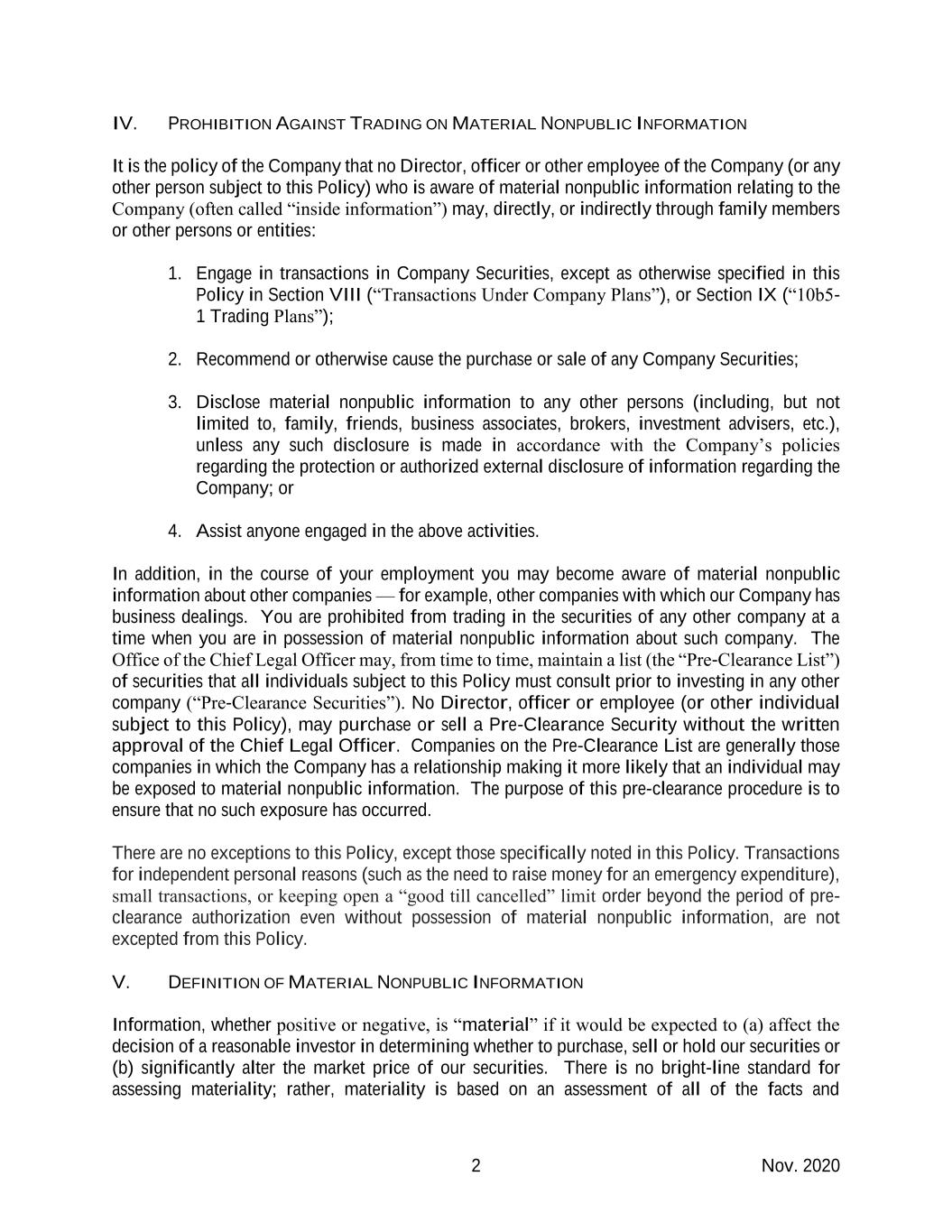 IV. PROHIBITION AGAINST TRADING ON MATERIAL NONPUBLIC INFORMATION

It is the policy of the Company that no Director, officer or other employee of the Company (or any other person subject to this Policy) who is aware of material nonpublic information relating to the Company (often called “inside information”) may, directly, or indirectly through family members or other persons or entities:

1. Engage in transactions in Company Securities, except as otherwise specified in this Policy in Section VIII (“Transactions Under Company Plans”), or Section IX (“10b5-1 Trading Plans”);

2. Recommend or otherwise cause the purchase or sale of any Company Securities;

3. Disclose material nonpublic information to any other persons (including, but not limited to, family, friends, business associates, brokers, investment advisers, etc.), unless any such disclosure is made in accordance with the Company’s policies regarding the protection or authorized external disclosure of information regarding the Company; or

4. Assist anyone engaged in the above activities.

In addition, in the course of your employment you may become aware of material nonpublic information about other companies — for example, other companies with which our Company has business dealings. You are prohibited from trading in the securities of any other company at a time when you are in possession of material nonpublic information about such company. The Office of the Chief Legal Officer may, from time to time, maintain a list (the “Pre-Clearance List”) of securities that all individuals subject to this Policy must consult prior to investing in any other company (“Pre-Clearance Securities”). No Director, officer or employee (or other individual subject to this Policy), may purchase or sell a Pre-Clearance Security without the written approval of the Chief Legal Officer. Companies on the Pre-Clearance List are generally those companies in which the Company has a relationship making it more likely that an individual may be exposed to material nonpublic information. The purpose of this pre-clearance procedure is to ensure that no such exposure has occurred.

There are no exceptions to this Policy, except those specifically noted in this Policy. Transactions for independent personal reasons (such as the need to raise money for an emergency expenditure), small transactions, or keeping open a “good till cancelled” limit order beyond the period of pre-clearance authorization even without possession of material nonpublic information, are not excepted from this Policy.

V. DEFINITION OF MATERIAL NONPUBLIC INFORMATION

Information, whether positive or negative, is “material” if it would be expected to (a) affect the decision of a reasonable investor in determining whether to purchase, sell or hold our securities or (b) significantly alter the market price of our securities. There is no bright-line standard for assessing materiality; rather, materiality is based on an assessment of all of the facts and

2 Nov. 2020